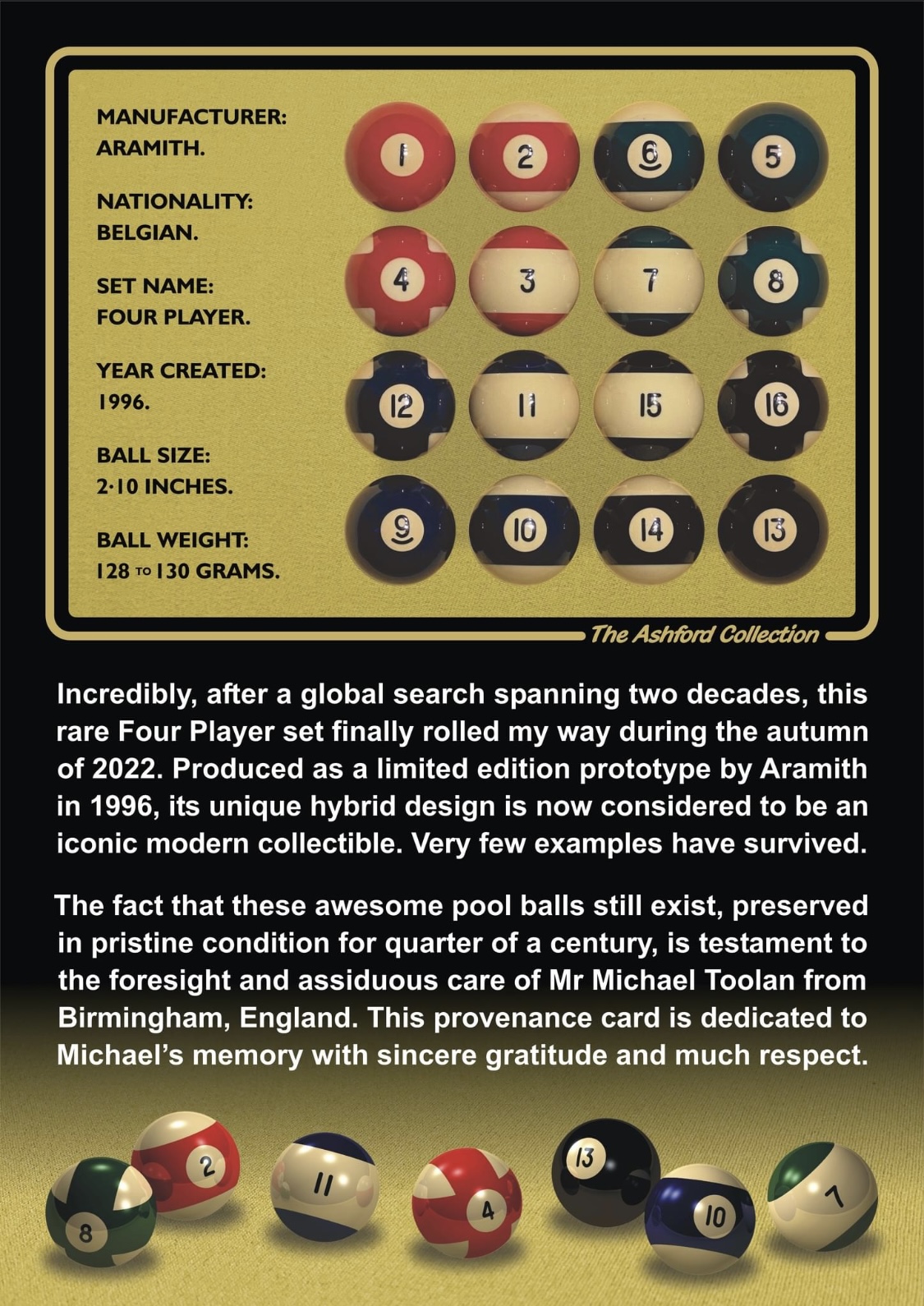 MANUFACTURER:
ARAMITH.

NATIONALITY:
BELGIAN.

SET NAME:
FOUR PLAYER.

YEAR CREATED:
1996.

BALL SIZE:
2·10 INCHES.

BALL WEIGHT:
128 TO 130 GRAMS.

1 2 6 5
4 3 7 8
12 11 15 16
9 10 14 13

The Ashford Collection

Incredibly, after a global search spanning two decades, this rare Four Player set finally rolled my way during the autumn of 2022. Produced as a limited edition prototype by Aramith in 1996, its unique hybrid design is now considered to be an iconic modern collectible. Very few examples have survived.

The fact that these awesome pool balls still exist, preserved in pristine condition for quarter of a century, is testament to the foresight and assiduous care of Mr Michael Toolan from Birmingham, England. This provenance card is dedicated to Michael's memory with sincere gratitude and much respect.

8 2 11 4 13 10 7